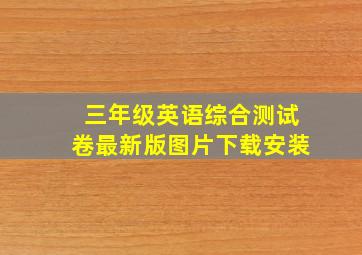 三年级英语综合测试卷最新版图片下载安装